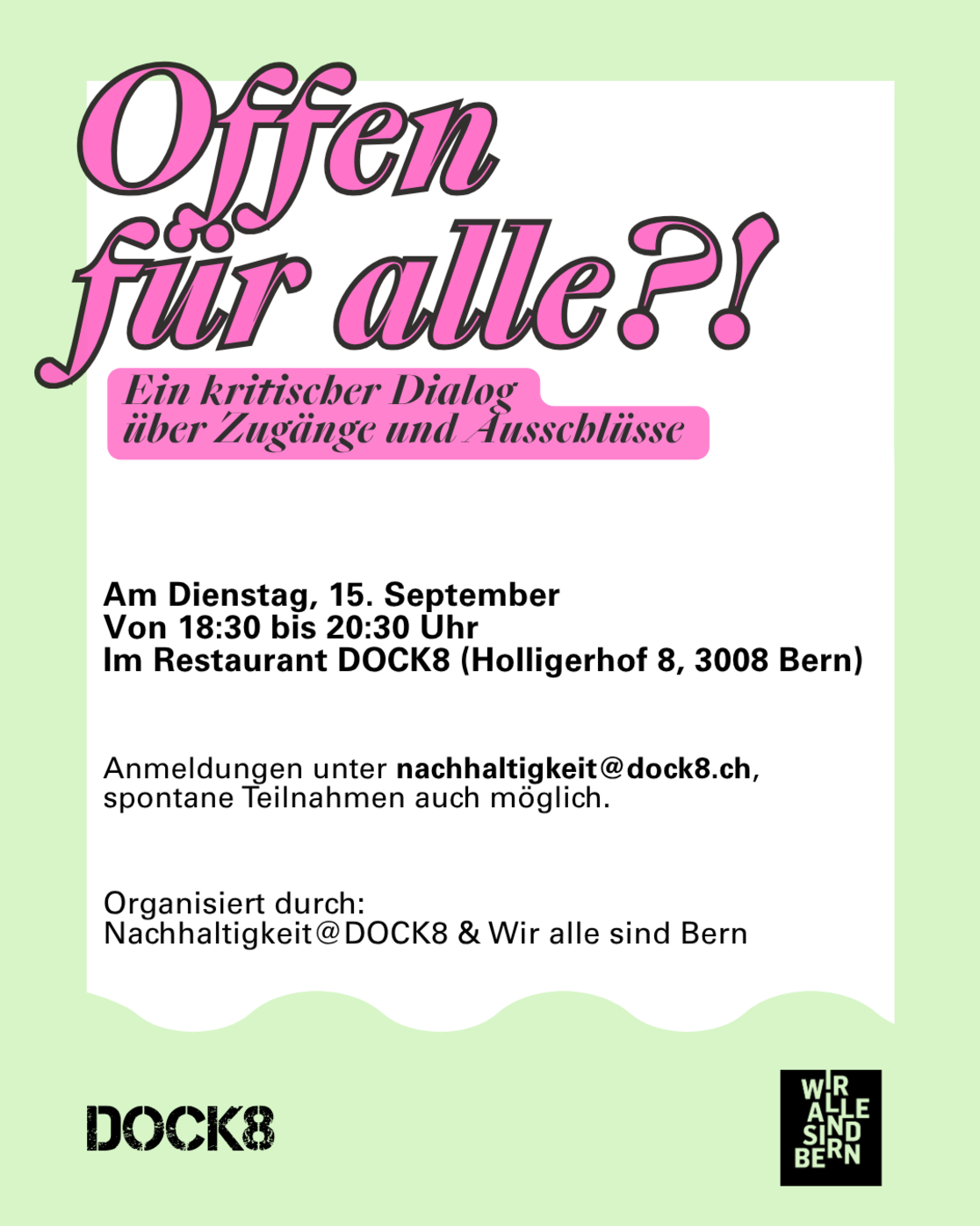 Offen
für alle?!

Ein kritischer Dialog
über Zugänge und Ausschlüsse

Am Dienstag, 15. September
Von 18:30 bis 20:30 Uhr
Im Restaurant DOCK8 (Holligerhof 8, 3008 Bern)

Anmeldungen unter nachhaltigkeit@dock8.ch, spontane Teilnahmen auch möglich.

Organisiert durch:
Nachhaltigkeit@DOCK8 & Wir alle sind Bern

DOCK8

WIR
ALLE
SIND
BERN